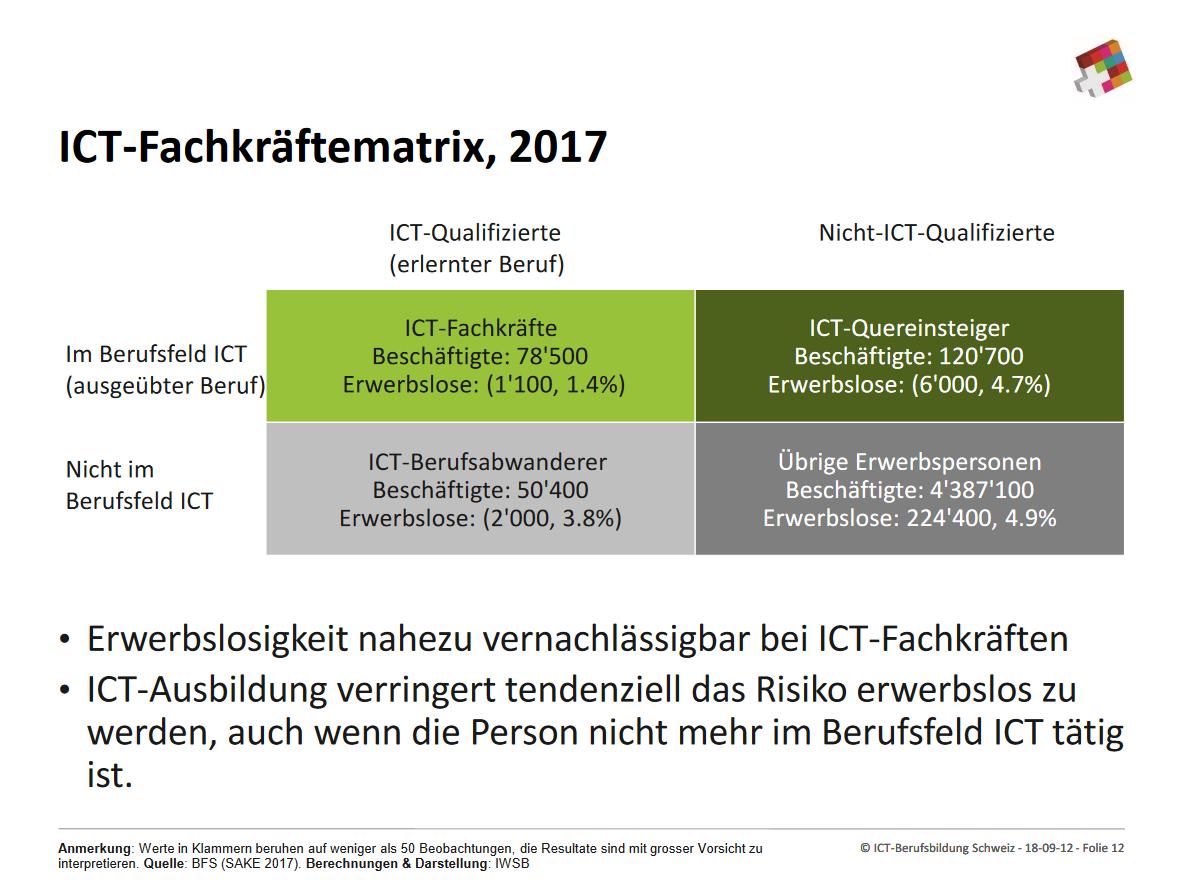 ICT-Fachkräftematrix, 2017

| | ICT-Qualifizierte (erlernter Beruf) | Nicht-ICT-Qualifizierte |
|---|---|---|
| Im Berufsfeld ICT (ausgeübter Beruf) | ICT-Fachkräfte Beschäftigte: 78'500 Erwerbslose: (1'100, 1.4%) | ICT-Quereinsteiger Beschäftigte: 120'700 Erwerbslose: (6'000, 4.7%) |
| Nicht im Berufsfeld ICT | ICT-Berufsabwanderer Beschäftigte: 50'400 Erwerbslose: (2'000, 3.8%) | Übrige Erwerbspersonen Beschäftigte: 4'387'100 Erwerbslose: 224'400, 4.9% |

• Erwerbslosigkeit nahezu vernachlässigbar bei ICT-Fachkräften
• ICT-Ausbildung verringert tendenziell das Risiko erwerbslos zu werden, auch wenn die Person nicht mehr im Berufsfeld ICT tätig ist.

Anmerkung: Werte in Klammern beruhen auf weniger als 50 Beobachtungen, die Resultate sind mit grosser Vorsicht zu interpretieren. Quelle: BFS (SAKE 2017). Berechnungen & Darstellung: IWSB

© ICT-Berufsbildung Schweiz - 18-09-12 - Folie 12